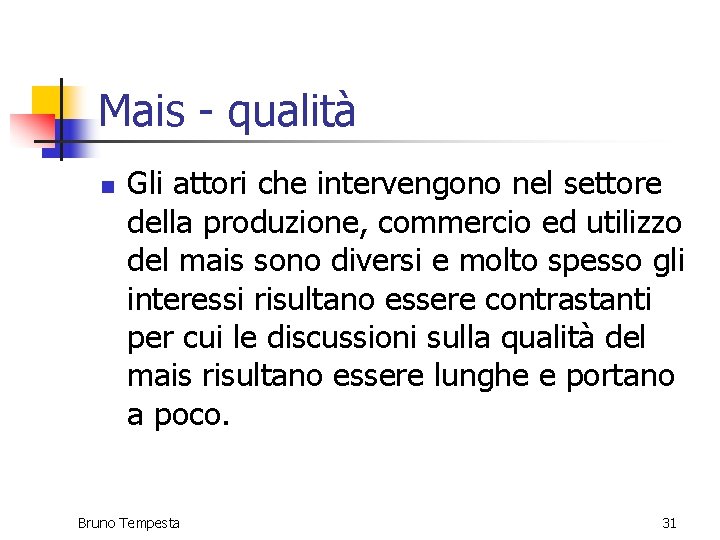 Mais - qualità

• Gli attori che intervengono nel settore della produzione, commercio ed utilizzo del mais sono diversi e molto spesso gli interessi risultano essere contrastanti per cui le discussioni sulla qualità del mais risultano essere lunghe e portano a poco.

Bruno Tempesta

31